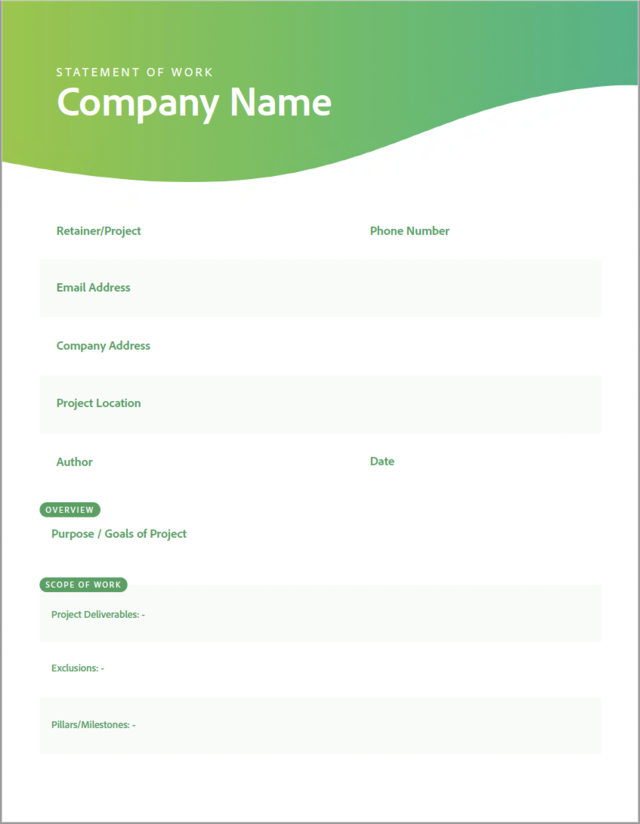 STATEMENT OF WORK
Company Name

Retainer/Project

Phone Number

Email Address

Company Address

Project Location

Author

Date

OVERVIEW

Purpose / Goals of Project

SCOPE OF WORK

Project Deliverables: -

Exclusions: -

Pillars/Milestones: -